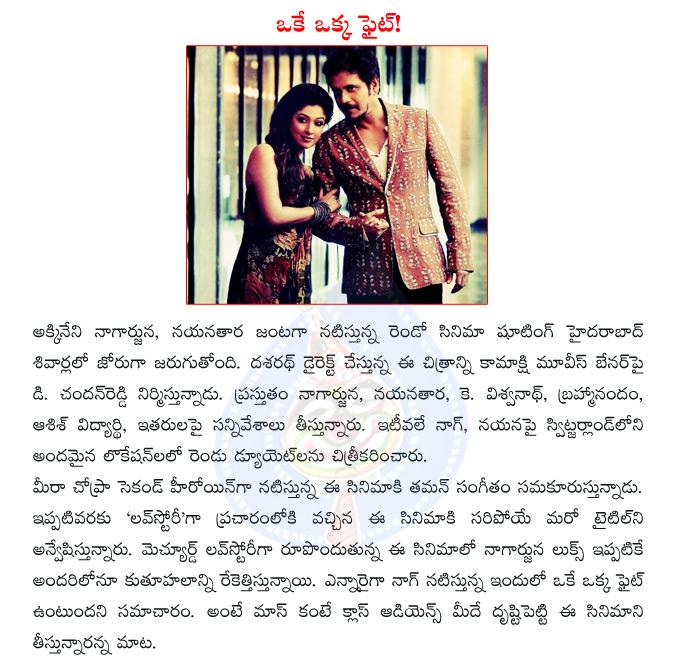 ఒకే ఒక్క ఫైట్!

అక్కినేని నాగార్జున, నయనతార జంటగా నటిస్తున్న రెండో సినిమా షూటింగ్ హైదరాబాద్ శివార్లలో జోరుగా జరుగుతోంది. దశరథ్ డైరెక్ట్ చేస్తున్న ఈ చిత్రాన్ని కామాక్షి మూవీస్ బేనర్‌పై డి. చందన్‌రెడ్డి నిర్మిస్తున్నాడు. ప్రస్తుతం నాగార్జున, నయనతార, కె. విశ్వనాథ్, బ్రహ్మానందం, ఆశిశ్ విద్యార్థి, ఇతరులపై సన్నివేశాలు తీస్తున్నారు. ఇటీవలే నాగ్, నయనపై స్విట్జర్లాండ్‌లోని అందమైన లొకేషన్‌లలో రెండు డ్యూయెట్‌లను చిత్రీకరించారు.
మీరా చోప్రా సెకండ్ హీరోయిన్‌గా నటిస్తున్న ఈ సినిమాకి తమన్ సంగీతం సమకూరుస్తున్నాడు. ఇప్పటివరకు 'లవ్‌స్టోరీ'గా ప్రచారంలోకి వచ్చిన ఈ సినిమాకి సరిపోయే మరో టైటిల్‌ని అన్వేషిస్తున్నారు. మెచ్యూర్డ్ లవ్‌స్టోరీగా రూపొందుతున్న ఈ సినిమాలో నాగార్జున లుక్స్ ఇప్పటికే అందరిలోనూ కుతూహలాన్ని రేకెత్తిస్తున్నాయి. ఎన్నారైగా నాగ్ నటిస్తున్న ఇందులో ఒకే ఒక్క ఫైట్ ఉంటుందని సమాచారం. అంటే మాస్ కంటే క్లాస్ ఆడియెన్స్ మీదే దృష్టిపెట్టి ఈ సినిమాని తీస్తున్నారన్న మాట.